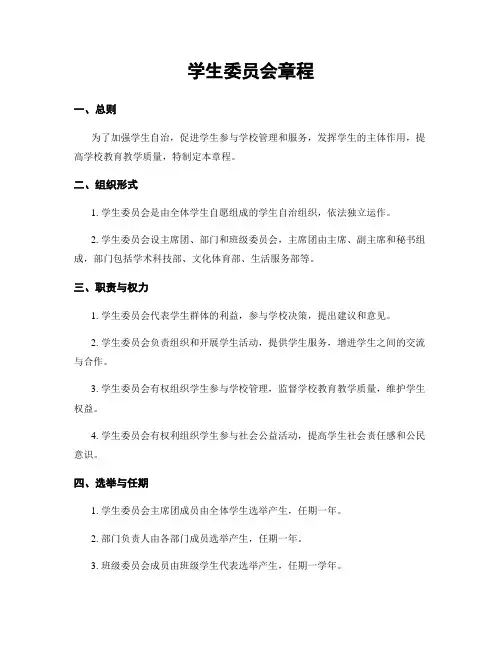 学生委员会章程

一、总则

为了加强学生自治，促进学生参与学校管理和服务，发挥学生的主体作用，提高学校教育教学质量，特制定本章程。

二、组织形式

1. 学生委员会是由全体学生自愿组成的学生自治组织，依法独立运作。

2. 学生委员会设主席团、部门和班级委员会，主席团由主席、副主席和秘书组成，部门包括学术科技部、文化体育部、生活服务部等。

三、职责与权力

1. 学生委员会代表学生群体的利益，参与学校决策，提出建议和意见。

2. 学生委员会负责组织和开展学生活动，提供学生服务，增进学生之间的交流与合作。

3. 学生委员会有权组织学生参与学校管理，监督学校教育教学质量，维护学生权益。

4. 学生委员会有权利组织学生参与社会公益活动，提高学生社会责任感和公民意识。

四、选举与任期

1. 学生委员会主席团成员由全体学生选举产生，任期一年。

2. 部门负责人由各部门成员选举产生，任期一年。

3. 班级委员会成员由班级学生代表选举产生，任期一学年。